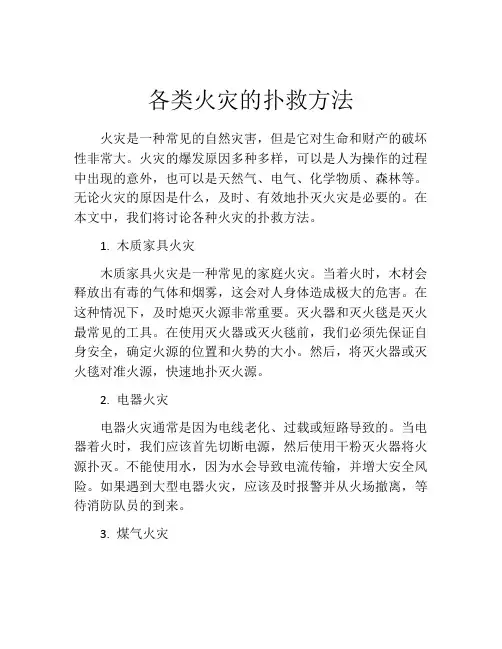 各类火灾的扑救方法

火灾是一种常见的自然灾害，但是它对生命和财产的破坏性非常大。火灾的爆发原因多种多样，可以是人为操作的过程中出现的意外，也可以是天然气、电气、化学物质、森林等。无论火灾的原因是什么，及时、有效地扑灭火灾是必要的。在本文中，我们将讨论各种火灾的扑救方法。

1. 木质家具火灾

木质家具火灾是一种常见的家庭火灾。当着火时，木材会释放出有毒的气体和烟雾，这会对人身体造成极大的危害。在这种情况下，及时熄灭火源非常重要。灭火器和灭火毯是灭火最常见的工具。在使用灭火器或灭火毯前，我们必须先保证自身安全，确定火源的位置和火势的大小。然后，将灭火器或灭火毯对准火源，快速地扑灭火源。

2. 电器火灾

电器火灾通常是因为电线老化、过载或短路导致的。当电器着火时，我们应该首先切断电源，然后使用干粉灭火器将火源扑灭。不能使用水，因为水会导致电流传输，并增大安全风险。如果遇到大型电器火灾，应该及时报警并从火场撤离，等待消防队员的到来。

3. 煤气火灾